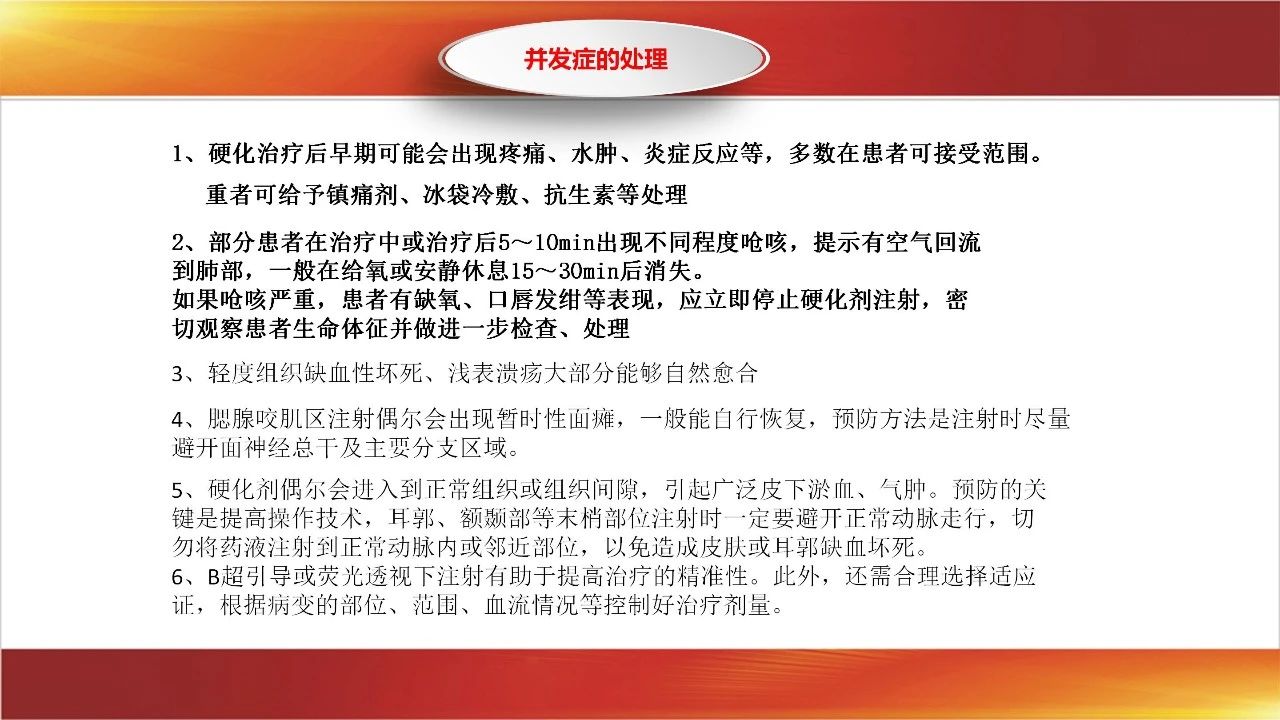 并发症的处理

1、硬化治疗后早期可能会出现疼痛、水肿、炎症反应等，多数在患者可接受范围。
重者可给予镇痛剂、冰袋冷敷、抗生素等处理

2、部分患者在治疗中或治疗后5～10min出现不同程度呛咳，提示有空气回流到肺部，一般在给氧或安静休息15～30min后消失。
如果呛咳严重，患者有缺氧、口唇发绀等表现，应立即停止硬化剂注射，密切观察患者生命体征并做进一步检查、处理

3、轻度组织缺血性坏死、浅表溃疡大部分能够自然愈合

4、腮腺咬肌区注射偶尔会出现暂时性面瘫，一般能自行恢复，预防方法是注射时尽量避开面神经总干及主要分支区域。

5、硬化剂偶尔会进入到正常组织或组织间隙，引起广泛皮下淤血、气肿。预防的关键是提高操作技术，耳郭、额颞部等末梢部位注射时一定要避开正常动脉走行，切勿将药液注射到正常动脉内或邻近部位，以免造成皮肤或耳郭缺血坏死。
6、B超引导或荧光透视下注射有助于提高治疗的精准性。此外，还需合理选择适应证，根据病变的部位、范围、血流情况等控制好治疗剂量。